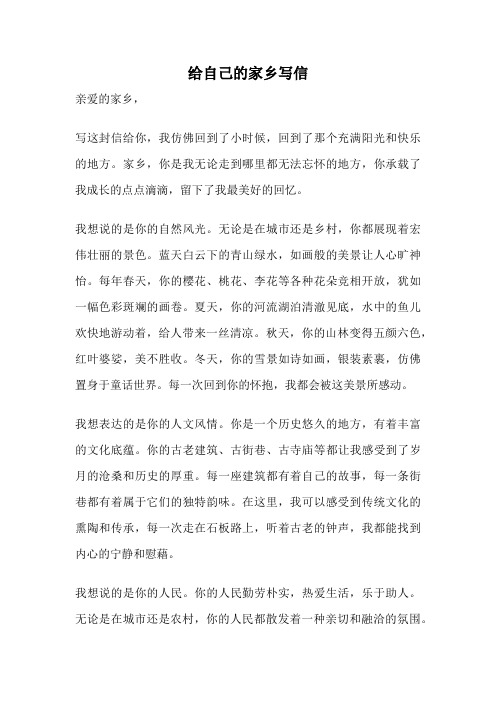 给自己的家乡写信

亲爱的家乡，

写这封信给你，我仿佛回到了小时候，回到了那个充满阳光和快乐的地方。家乡，你是我无论走到哪里都无法忘怀的地方，你承载了我成长的点点滴滴，留下了我最美好的回忆。

我想说的是你的自然风光。无论是在城市还是乡村，你都展现着宏伟壮丽的景色。蓝天白云下的青山绿水，如画般的美景让人心旷神怡。每年春天，你的樱花、桃花、李花等各种花朵竞相开放，犹如一幅色彩斑斓的画卷。夏天，你的河流湖泊清澈见底，水中的鱼儿欢快地游动着，给人带来一丝清凉。秋天，你的山林变得五颜六色，红叶婆娑，美不胜收。冬天，你的雪景如诗如画，银装素裹，仿佛置身于童话世界。每一次回到你的怀抱，我都会被这美景所感动。

我想表达的是你的人文风情。你是一个历史悠久的地方，有着丰富的文化底蕴。你的古老建筑、古街巷、古寺庙等都让我感受到了岁月的沧桑和历史的厚重。每一座建筑都有着自己的故事，每一条街巷都有着属于它们的独特韵味。在这里，我可以感受到传统文化的熏陶和传承，每一次走在石板路上，听着古老的钟声，我都能找到内心的宁静和慰藉。

我想说的是你的人民。你的人民勤劳朴实，热爱生活，乐于助人。无论是在城市还是农村，你的人民都散发着一种亲切和融洽的氛围。